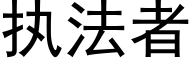 执法者